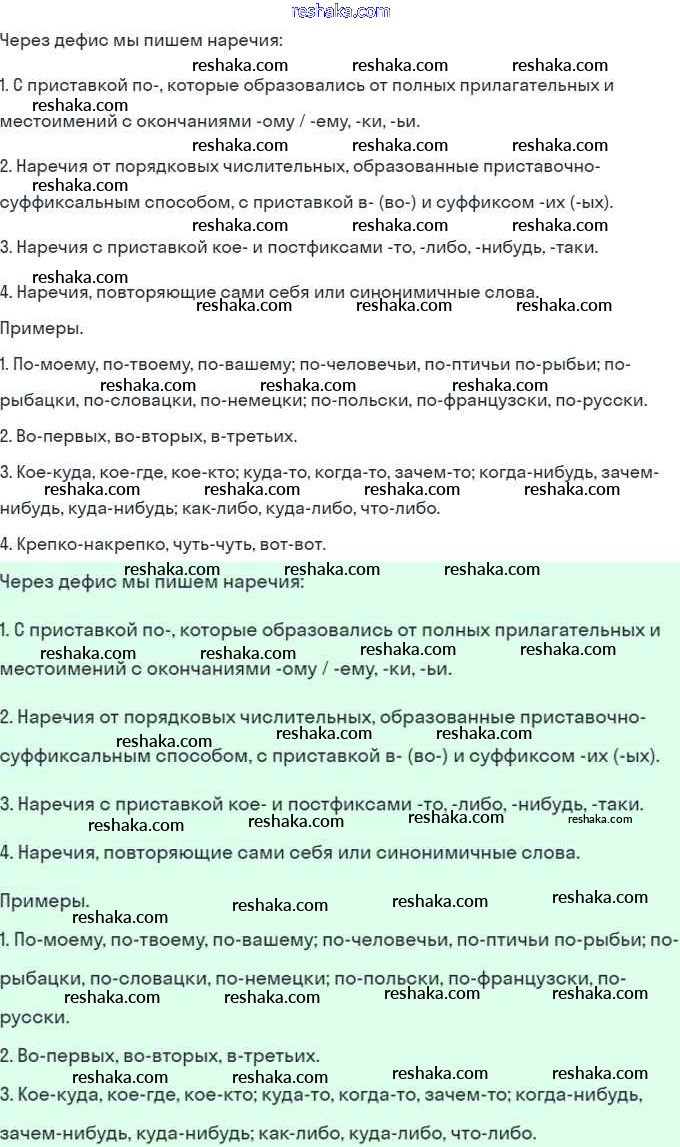 reshaka.com

Через дефис мы пишем наречия:

1. С приставкой по-, которые образовались от полных прилагательных и местоимений с окончаниями -ому / -ему, -ки, -ьи.

2. Наречия от порядковых числительных, образованные приставочно-суффиксальным способом, с приставкой в- (во-) и суффиксом -их (-ых).

3. Наречия с приставкой кое- и постфиксами -то, -либо, -нибудь, -таки.

4. Наречия, повторяющие сами себя или синонимичные слова.

Примеры.

1. По-моему, по-твоему, по-вашему; по-человечьи, по-птичьи по-рыбьи; по-рыбацки, по-словацки, по-немецки; по-польски, по-французски, по-русски.

2. Во-первых, во-вторых, в-третьих.

3. Кое-куда, кое-где, кое-кто; куда-то, когда-то, зачем-то; когда-нибудь, зачем-нибудь, куда-нибудь; как-либо, куда-либо, что-либо.

4. Крепко-накрепко, чуть-чуть, вот-вот.

Через дефис мы пишем наречия:

1. С приставкой по-, которые образовались от полных прилагательных и местоимений с окончаниями -ому / -ему, -ки, -ьи.

2. Наречия от порядковых числительных, образованные приставочно-суффиксальным способом, с приставкой в- (во-) и суффиксом -их (-ых).

3. Наречия с приставкой кое- и постфиксами -то, -либо, -нибудь, -таки.

4. Наречия, повторяющие сами себя или синонимичные слова.

Примеры.

1. По-моему, по-твоему, по-вашему; по-человечьи, по-птичьи по-рыбьи; по-рыбацки, по-словацки, по-немецки; по-польски, по-французски, по-русски.

2. Во-первых, во-вторых, в-третьих.

3. Кое-куда, кое-где, кое-кто; куда-то, когда-то, зачем-то; когда-нибудь, зачем-нибудь, куда-нибудь; как-либо, куда-либо, что-либо.